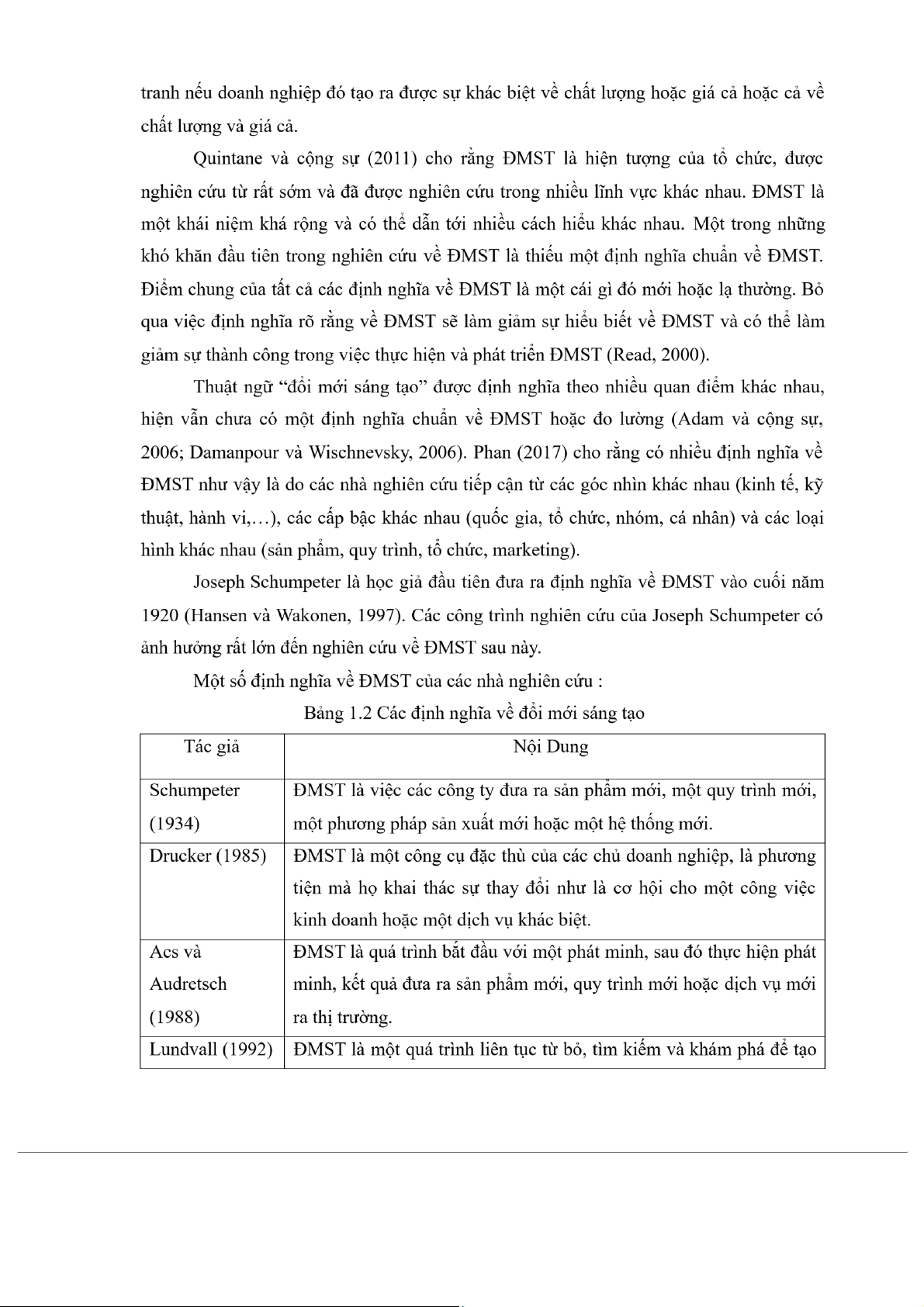 tranh nếu doanh nghiệp đó tạo ra được sự khác biệt về chất lượng hoặc giá cả hoặc cả về chất lượng và giá cả.

Quintane và cộng sự (2011) cho rằng ĐMST là hiện tượng của tổ chức, được nghiên cứu từ rất sớm và đã được nghiên cứu trong nhiều lĩnh vực khác nhau. ĐMST là một khái niệm khá rộng và có thể dẫn tới nhiều cách hiểu khác nhau. Một trong những khó khăn đầu tiên trong nghiên cứu về ĐMST là thiếu một định nghĩa chuẩn về ĐMST. Điểm chung của tất cả các định nghĩa về ĐMST là một cái gì đó mới hoặc lạ thường. Bỏ qua việc định nghĩa rõ ràng về ĐMST sẽ làm giảm sự hiểu biết về ĐMST và có thể làm giảm sự thành công trong việc thực hiện và phát triển ĐMST (Read, 2000).

Thuật ngữ “đổi mới sáng tạo” được định nghĩa theo nhiều quan điểm khác nhau, hiện vẫn chưa có một định nghĩa chuẩn về ĐMST hoặc đo lường (Adam và cộng sự, 2006; Damanpour và Wischnevsky, 2006). Phan (2017) cho rằng có nhiều định nghĩa về ĐMST như vậy là do các nhà nghiên cứu tiếp cận từ các góc nhìn khác nhau (kinh tế, kỹ thuật, hành vi,…), các cấp bậc khác nhau (quốc gia, tổ chức, nhóm, cá nhân) và các loại hình khác nhau (sản phẩm, quy trình, tổ chức, marketing).

Joseph Schumpeter là học giả đầu tiên đưa ra định nghĩa về ĐMST vào cuối năm 1920 (Hansen và Wakonen, 1997). Các công trình nghiên cứu của Joseph Schumpeter có ảnh hưởng rất lớn đến nghiên cứu về ĐMST sau này.

Một số định nghĩa về ĐMST của các nhà nghiên cứu :

Bảng 1.2 Các định nghĩa về đổi mới sáng tạo

| Tác giả | Nội Dung |
|---|---|
| Schumpeter (1934) | ĐMST là việc các công ty đưa ra sản phẩm mới, một quy trình mới, một phương pháp sản xuất mới hoặc một hệ thống mới. |
| Drucker (1985) | ĐMST là một công cụ đặc thù của các chủ doanh nghiệp, là phương tiện mà họ khai thác sự thay đổi như là cơ hội cho một công việc kinh doanh hoặc một dịch vụ khác biệt. |
| Acs và Audretsch (1988) | ĐMST là quá trình bắt đầu với một phát minh, sau đó thực hiện phát minh, kết quả đưa ra sản phẩm mới, quy trình mới hoặc dịch vụ mới ra thị trường. |
| Lundvall (1992) | ĐMST là một quá trình liên tục từ bỏ, tìm kiếm và khám phá để tạo |